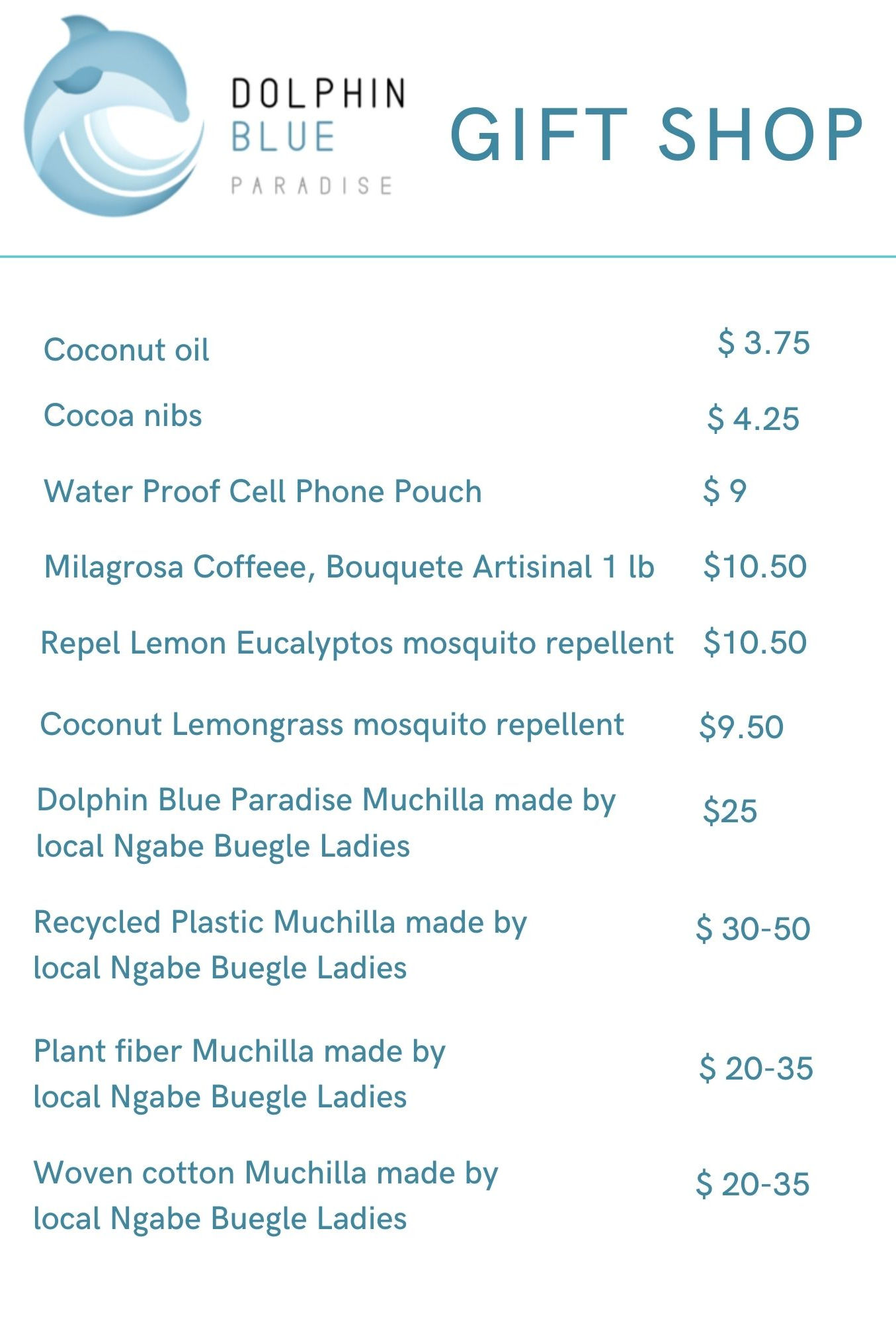 DOLPHIN
BLUE
PARADISE

GIFT SHOP

Coconut oil $ 3.75

Cocoa nibs $ 4.25

Water Proof Cell Phone Pouch $ 9

Milagrosa Coffeee, Bouquete Artisinal 1 lb $10.50

Repel Lemon Eucalyptos mosquito repellent $10.50

Coconut Lemongrass mosquito repellent $9.50

Dolphin Blue Paradise Muchilla made by local Ngabe Buegle Ladies $25

Recycled Plastic Muchilla made by local Ngabe Buegle Ladies $ 30-50

Plant fiber Muchilla made by local Ngabe Buegle Ladies $ 20-35

Woven cotton Muchilla made by local Ngabe Buegle Ladies $ 20-35